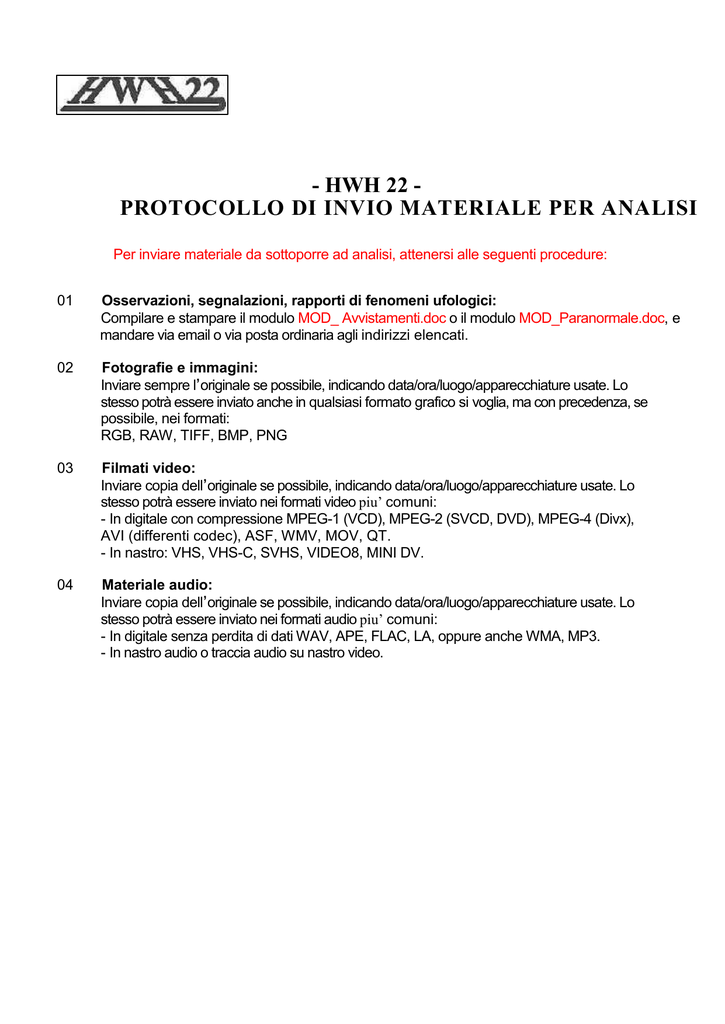 HWH22

- HWH 22 -
PROTOCOLLO DI INVIO MATERIALE PER ANALISI

Per inviare materiale da sottoporre ad analisi, attenersi alle seguenti procedure:

01 Osservazioni, segnalazioni, rapporti di fenomeni ufologici:
Compilare e stampare il modulo MOD_ Avvistamenti.doc o il modulo MOD_Paranormale.doc, e mandare via email o via posta ordinaria agli indirizzi elencati.

02 Fotografie e immagini:
Inviare sempre l'originale se possibile, indicando data/ora/luogo/apparecchiature usate. Lo stesso potrà essere inviato anche in qualsiasi formato grafico si voglia, ma con precedenza, se possibile, nei formati:
RGB, RAW, TIFF, BMP, PNG

03 Filmati video:
Inviare copia dell'originale se possibile, indicando data/ora/luogo/apparecchiature usate. Lo stesso potrà essere inviato nei formati video piu' comuni:
- In digitale con compressione MPEG-1 (VCD), MPEG-2 (SVCD, DVD), MPEG-4 (Divx), AVI (differenti codec), ASF, WMV, MOV, QT.
- In nastro: VHS, VHS-C, SVHS, VIDEO8, MINI DV.

04 Materiale audio:
Inviare copia dell'originale se possibile, indicando data/ora/luogo/apparecchiature usate. Lo stesso potrà essere inviato nei formati audio piu' comuni:
- In digitale senza perdita di dati WAV, APE, FLAC, LA, oppure anche WMA, MP3.
- In nastro audio o traccia audio su nastro video.